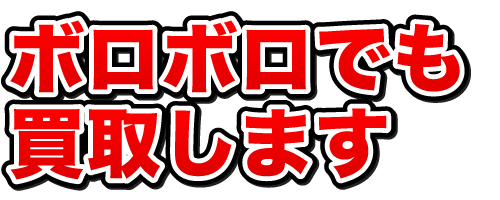 ボロボロでも
買取します